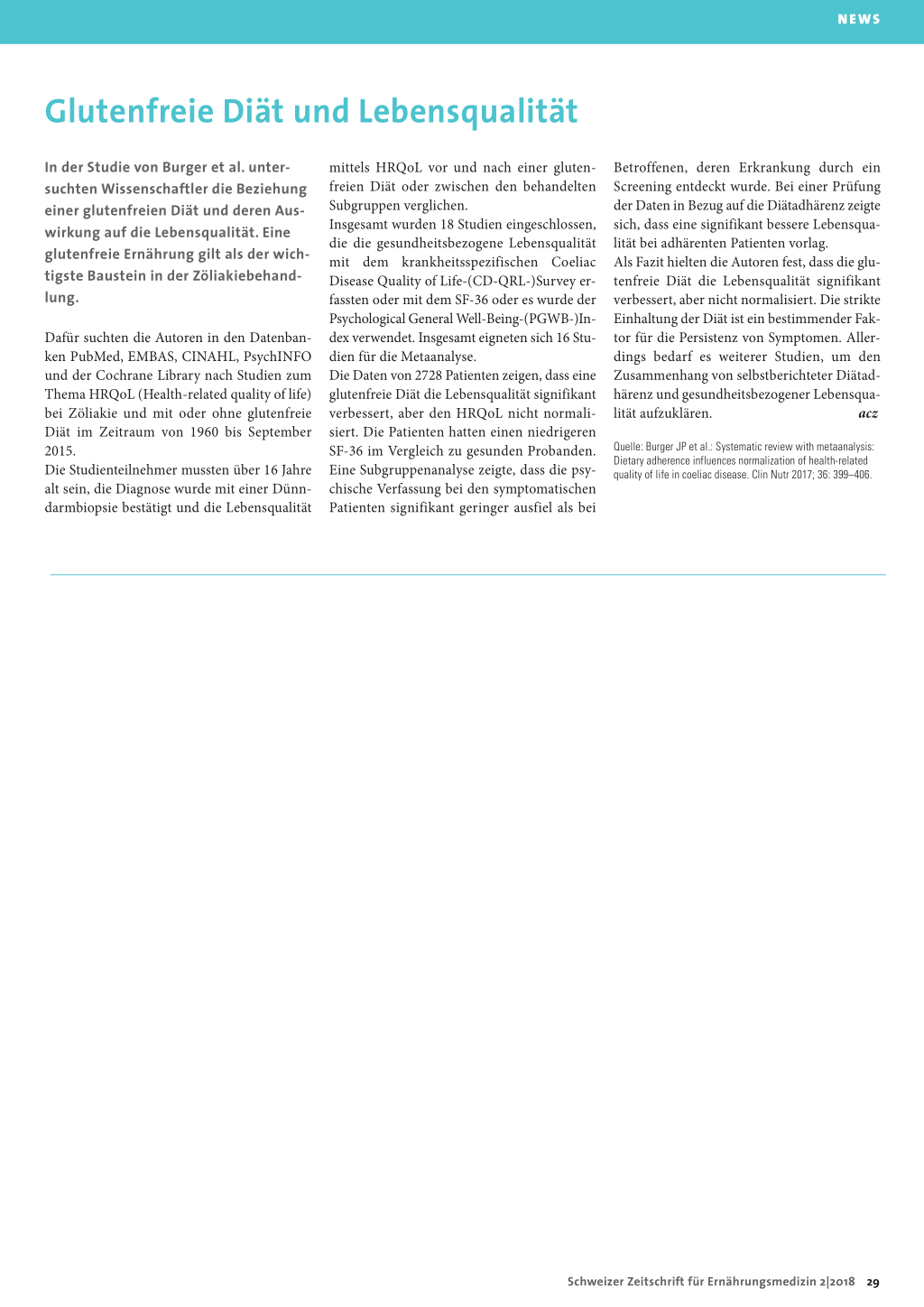 NEWS

Glutenfreie Diät und Lebensqualität

In der Studie von Burger et al. untersuchten Wissenschaftler die Beziehung einer glutenfreien Diät und deren Auswirkung auf die Lebensqualität. Eine glutenfreie Ernährung gilt als der wichtigste Baustein in der Zöliakiebehandlung.

Dafür suchten die Autoren in den Datenbanken PubMed, EMBAS, CINAHL, PsychINFO und der Cochrane Library nach Studien zum Thema HRQoL (Health-related quality of life) bei Zöliakie und mit oder ohne glutenfreie Diät im Zeitraum von 1960 bis September 2015.
Die Studienteilnehmer mussten über 16 Jahre alt sein, die Diagnose wurde mit einer Dünndarmbiopsie bestätigt und die Lebensqualität mittels HRQoL vor und nach einer glutenfreien Diät oder zwischen den behandelten Subgruppen verglichen.
Insgesamt wurden 18 Studien eingeschlossen, die die gesundheitsbezogene Lebensqualität mit dem krankheitsspezifischen Coeliac Disease Quality of Life-(CD-QRL-)Survey erfassten oder mit dem SF-36 oder es wurde der Psychological General Well-Being-(PGWB-)Index verwendet. Insgesamt eigneten sich 16 Studien für die Metaanalyse.
Die Daten von 2728 Patienten zeigen, dass eine glutenfreie Diät die Lebensqualität signifikant verbessert, aber den HRQoL nicht normalisiert. Die Patienten hatten einen niedrigeren SF-36 im Vergleich zu gesunden Probanden. Eine Subgruppenanalyse zeigte, dass die psychische Verfassung bei den symptomatischen Patienten signifikant geringer ausfiel als bei Betroffenen, deren Erkrankung durch ein Screening entdeckt wurde. Bei einer Prüfung der Daten in Bezug auf die Diätadhärenz zeigte sich, dass eine signifikant bessere Lebensqualität bei adhärenten Patienten vorlag.
Als Fazit hielten die Autoren fest, dass die glutenfreie Diät die Lebensqualität signifikant verbessert, aber nicht normalisiert. Die strikte Einhaltung der Diät ist ein bestimmender Faktor für die Persistenz von Symptomen. Allerdings bedarf es weiterer Studien, um den Zusammenhang von selbstberichteter Diätadhärenz und gesundheitsbezogener Lebensqualität aufzuklären. acz

Quelle: Burger JP et al.: Systematic review with metaanalysis: Dietary adherence influences normalization of health-related quality of life in coeliac disease. Clin Nutr 2017; 36: 399–406.

Schweizer Zeitschrift für Ernährungsmedizin 2|2018 29